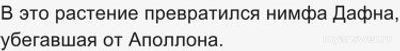 В это растение превратился нимфа Дафна, убегавшая от Аполлона.